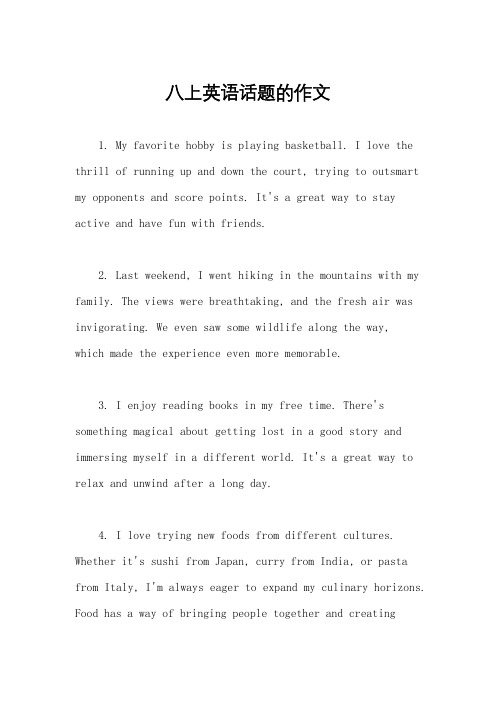 八上英语话题的作文

1. My favorite hobby is playing basketball. I love the thrill of running up and down the court, trying to outsmart my opponents and score points. It's a great way to stay active and have fun with friends.

2. Last weekend, I went hiking in the mountains with my family. The views were breathtaking, and the fresh air was invigorating. We even saw some wildlife along the way, which made the experience even more memorable.

3. I enjoy reading books in my free time. There's something magical about getting lost in a good story and immersing myself in a different world. It's a great way to relax and unwind after a long day.

4. I love trying new foods from different cultures. Whether it's sushi from Japan, curry from India, or pasta from Italy, I'm always eager to expand my culinary horizons. Food has a way of bringing people together and creating